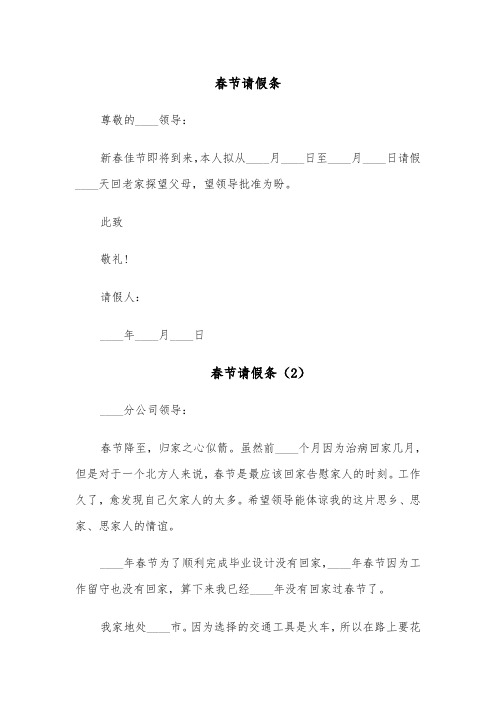 春节请假条

尊敬的____领导：

新春佳节即将到来，本人拟从____月____日至____月____日请假____天回老家探望父母，望领导批准为盼。

此致

敬礼！

请假人：

____年____月____日

春节请假条（2）

____分公司领导：

春节降至，归家之心似箭。虽然前____个月因为治病回家几月，但是对于一个北方人来说，春节是最应该回家告慰家人的时刻。工作久了，愈发现自己欠家人的太多。希望领导能体谅我的这片思乡、思家、思家人的情谊。

____年春节为了顺利完成毕业设计没有回家，____年春节因为工作留守也没有回家，算下来我已经____年没有回家过春节了。

我家地处____市。因为选择的交通工具是火车，所以在路上要花